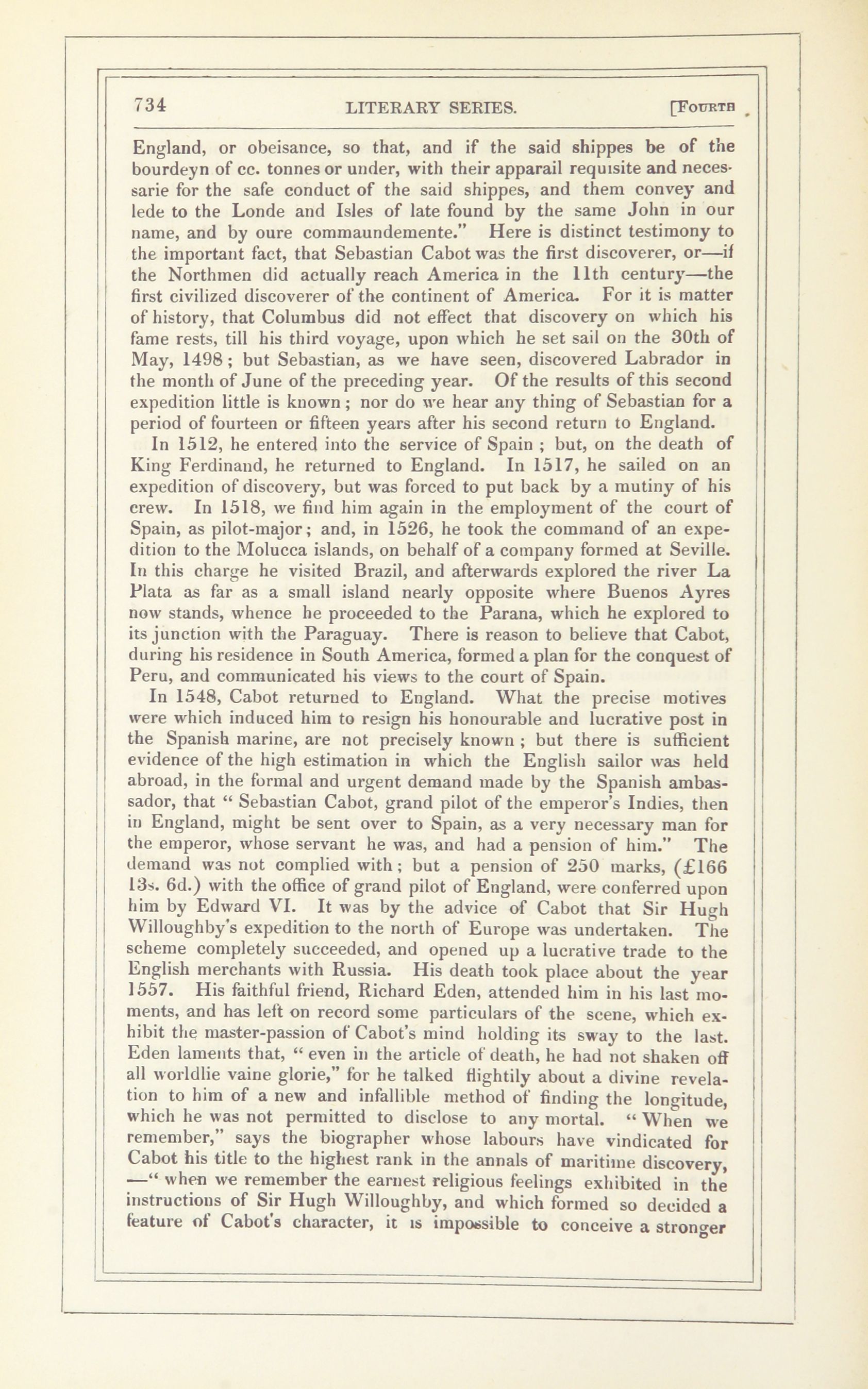 734 LITERARY SERIES. [FOURTH

England, or obeisance, so that, and if the said shippes be of the bourdeyn of cc. tonnes or under, with their apparail requisite and necessarie for the safe conduct of the said shippes, and them convey and lede to the Londe and Isles of late found by the same John in our name, and by oure commaundemente." Here is distinct testimony to the important fact, that Sebastian Cabot was the first discoverer, or—if the Northmen did actually reach America in the 11th century—the first civilized discoverer of the continent of America. For it is matter of history, that Columbus did not effect that discovery on which his fame rests, till his third voyage, upon which he set sail on the 30th of May, 1498; but Sebastian, as we have seen, discovered Labrador in the month of June of the preceding year. Of the results of this second expedition little is known; nor do we hear any thing of Sebastian for a period of fourteen or fifteen years after his second return to England.

In 1512, he entered into the service of Spain; but, on the death of King Ferdinand, he returned to England. In 1517, he sailed on an expedition of discovery, but was forced to put back by a mutiny of his crew. In 1518, we find him again in the employment of the court of Spain, as pilot-major; and, in 1526, he took the command of an expedition to the Molucca islands, on behalf of a company formed at Seville. In this charge he visited Brazil, and afterwards explored the river La Plata as far as a small island nearly opposite where Buenos Ayres now stands, whence he proceeded to the Parana, which he explored to its junction with the Paraguay. There is reason to believe that Cabot, during his residence in South America, formed a plan for the conquest of Peru, and communicated his views to the court of Spain.

In 1548, Cabot returned to England. What the precise motives were which induced him to resign his honourable and lucrative post in the Spanish marine, are not precisely known; but there is sufficient evidence of the high estimation in which the English sailor was held abroad, in the formal and urgent demand made by the Spanish ambassador, that " Sebastian Cabot, grand pilot of the emperor's Indies, then in England, might be sent over to Spain, as a very necessary man for the emperor, whose servant he was, and had a pension of him." The demand was not complied with; but a pension of 250 marks, (£166 13s. 6d.) with the office of grand pilot of England, were conferred upon him by Edward VI. It was by the advice of Cabot that Sir Hugh Willoughby's expedition to the north of Europe was undertaken. The scheme completely succeeded, and opened up a lucrative trade to the English merchants with Russia. His death took place about the year 1557. His faithful friend, Richard Eden, attended him in his last moments, and has left on record some particulars of the scene, which exhibit the master-passion of Cabot's mind holding its sway to the last. Eden laments that, " even in the article of death, he had not shaken off all worldlie vaine glorie," for he talked flightily about a divine revelation to him of a new and infallible method of finding the longitude, which he was not permitted to disclose to any mortal. " When we remember," says the biographer whose labours have vindicated for Cabot his title to the highest rank in the annals of maritime discovery, —" when we remember the earnest religious feelings exhibited in the instructions of Sir Hugh Willoughby, and which formed so decided a feature of Cabot's character, it is impossible to conceive a stronger